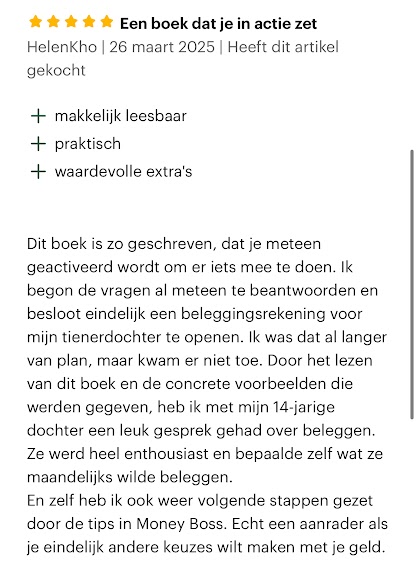 Een boek dat je in actie zet
HelenKho | 26 maart 2025 | Heeft dit artikel gekocht

+ makkelijk leesbaar
+ praktisch
+ waardevolle extra's

Dit boek is zo geschreven, dat je meteen geactiveerd wordt om er iets mee te doen. Ik begon de vragen al meteen te beantwoorden en besloot eindelijk een beleggingsrekening voor mijn tienerdochter te openen. Ik was dat al langer van plan, maar kwam er niet toe. Door het lezen van dit boek en de concrete voorbeelden die werden gegeven, heb ik met mijn 14-jarige dochter een leuk gesprek gehad over beleggen. Ze werd heel enthousiast en bepaalde zelf wat ze maandelijks wilde beleggen.
En zelf heb ik ook weer volgende stappen gezet door de tips in Money Boss. Echt een aanrader als je eindelijk andere keuzes wilt maken met je geld.